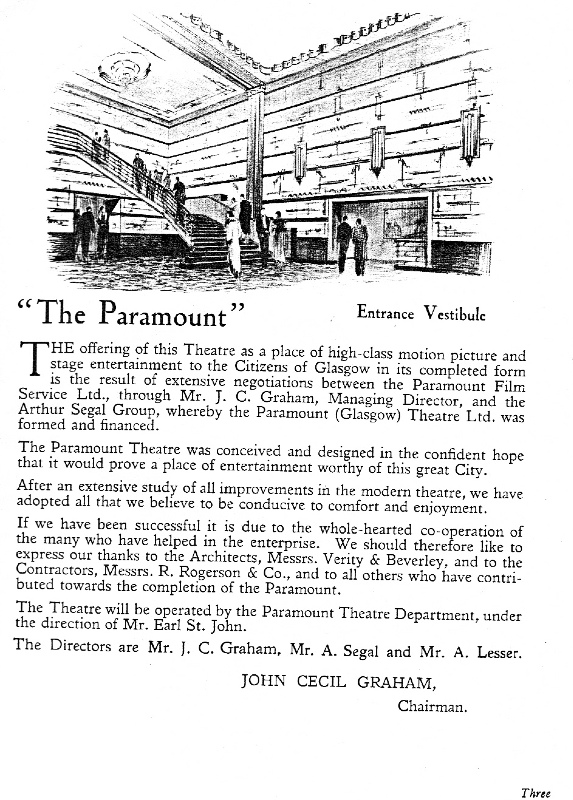 "The Paramount"

Entrance Vestibule

THE offering of this Theatre as a place of high-class motion picture and stage entertainment to the Citizens of Glasgow in its completed form is the result of extensive negotiations between the Paramount Film Service Ltd., through Mr. J. C. Graham, Managing Director, and the Arthur Segal Group, whereby the Paramount (Glasgow) Theatre Ltd. was formed and financed.

The Paramount Theatre was conceived and designed in the confident hope that it would prove a place of entertainment worthy of this great City.

After an extensive study of all improvements in the modern theatre, we have adopted all that we believe to be conducive to comfort and enjoyment.

If we have been successful it is due to the whole-hearted co-operation of the many who have helped in the enterprise. We should therefore like to express our thanks to the Architects, Messrs. Verity & Beverley, and to the Contractors, Messrs. R. Rogerson & Co., and to all others who have contributed towards the completion of the Paramount.

The Theatre will be operated by the Paramount Theatre Department, under the direction of Mr. Earl St. John.

The Directors are Mr. J. C. Graham, Mr. A. Segal and Mr. A. Lesser.

JOHN CECIL GRAHAM,

Chairman.

Three